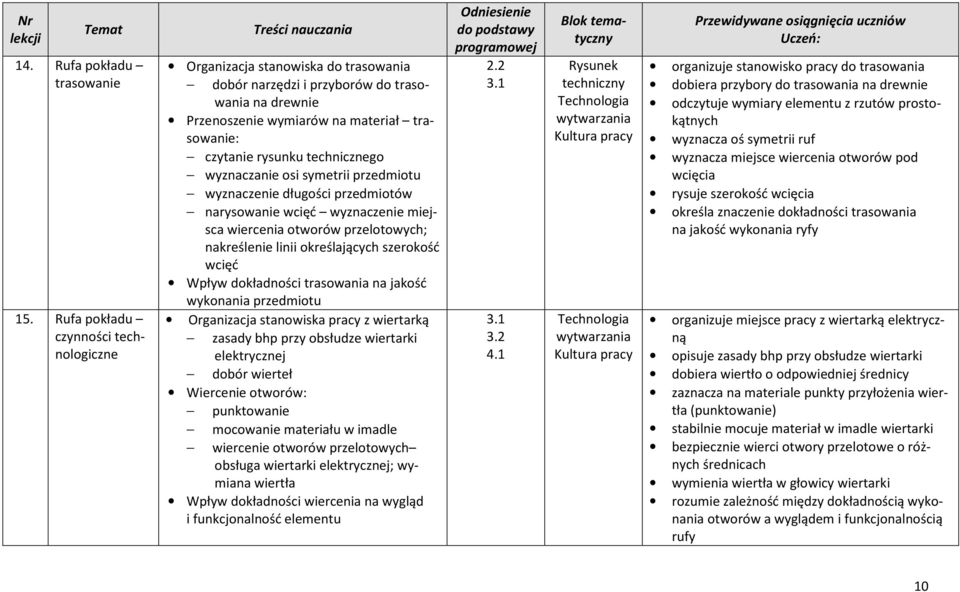 | Nr lekcji | Temat | Treści nauczania | Odniesienie do podstawy programowej | Blok tematyczny | Przewidywane osiągnięcia uczniów Uczeń: |
|---|---|---|---|---|---|
| 14. | Rufa pokładu – trasowanie | • Organizacja stanowiska do trasowania – dobór narzędzi i przyborów do trasowania na drewnie • Przenoszenie wymiarów na materiał – trasowanie: – czytanie rysunku technicznego – wyznaczanie osi symetrii przedmiotu – wyznaczenie długości przedmiotów – narysowanie wcięć – wyznaczenie miejsca wiercenia otworów przelotowych; nakreślenie linii określających szerokość wcięć • Wpływ dokładności trasowania na jakość wykonania przedmiotu | 2.2 3.1 | Rysunek techniczny Technologia wytwarzania Kultura pracy | • organizuje stanowisko pracy do trasowania • dobiera przybory do trasowania na drewnie • odczytuje wymiary elementu z rzutów prostokątnych • wyznacza oś symetrii ruf • wyznacza miejsce wiercenia otworów pod wcięcia • rysuje szerokość wcięcia • określa znaczenie dokładności trasowania na jakość wykonania ryfy |
| 15. | Rufa pokładu – czynności technologiczne | • Organizacja stanowiska pracy z wiertarką – zasady bhp przy obsłudze wiertarki elektrycznej – dobór wierteł • Wiercenie otworów: – punktowanie – mocowanie materiału w imadle – wiercenie otworów przelotowych– obsługa wiertarki elektrycznej; wymiana wiertła • Wpływ dokładności wiercenia na wygląd i funkcjonalność elementu | 3.1 3.2 4.1 | Technologia wytwarzania Kultura pracy | • organizuje miejsce pracy z wiertarką elektryczną • opisuje zasady bhp przy obsłudze wiertarki • dobiera wiertło o odpowiedniej średnicy • zaznacza na materiale punkty przyłożenia wiertła (punktowanie) • stabilnie mocuje materiał w imadle wiertarki • bezpiecznie wierci otwory przelotowe o różnych średnicach • wymienia wiertła w głowicy wiertarki • rozumie zależność między dokładnością wykonania otworów a wyglądem i funkcjonalnością rufy |

10